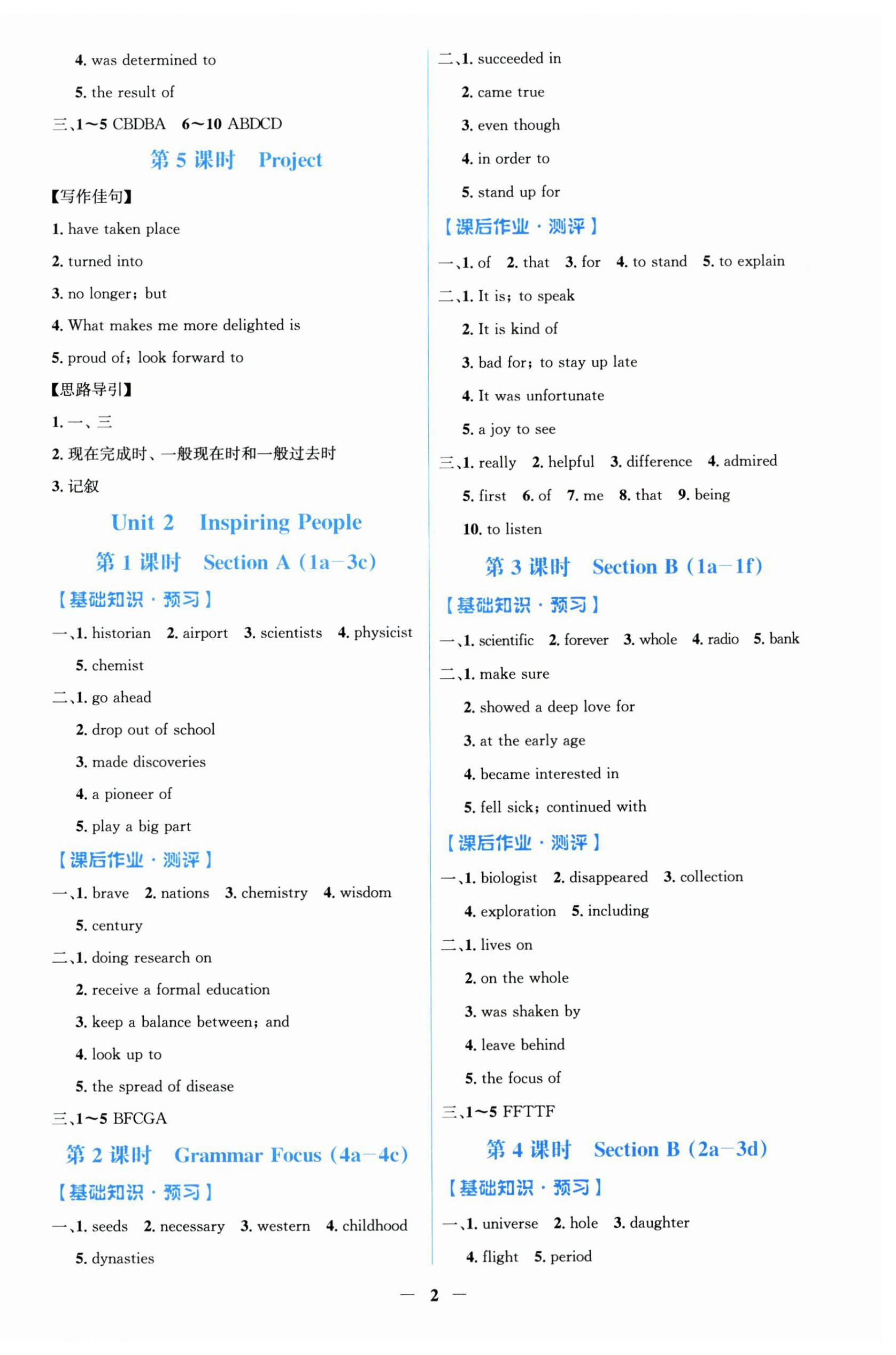 4. was determined to

5. the result of

三、1～5 CBDBA　6～10 ABDCD

第 5 课时　Project

【写作佳句】

1. have taken place

2. turned into

3. no longer; but

4. What makes me more delighted is

5. proud of; look forward to

【思路导引】

1. 一、三

2. 现在完成时、一般现在时和一般过去时

3. 记叙

Unit 2　Inspiring People

第 1 课时　Section A (1a—3c)

【基础知识·预习】

一、1. historian　2. airport　3. scientists　4. physicist　5. chemist

二、1. go ahead

2. drop out of school

3. made discoveries

4. a pioneer of

5. play a big part

【课后作业·测评】

一、1. brave　2. nations　3. chemistry　4. wisdom　5. century

二、1. doing research on

2. receive a formal education

3. keep a balance between; and

4. look up to

5. the spread of disease

三、1～5 BFCGA

第 2 课时　Grammar Focus (4a—4c)

【基础知识·预习】

一、1. seeds　2. necessary　3. western　4. childhood　5. dynasties

二、1. succeeded in

2. came true

3. even though

4. in order to

5. stand up for

【课后作业·测评】

一、1. of　2. that　3. for　4. to stand　5. to explain

二、1. It is; to speak

2. It is kind of

3. bad for; to stay up late

4. It was unfortunate

5. a joy to see

三、1. really　2. helpful　3. difference　4. admired　5. first　6. of　7. me　8. that　9. being　10. to listen

第 3 课时　Section B (1a—1f)

【基础知识·预习】

一、1. scientific　2. forever　3. whole　4. radio　5. bank

二、1. make sure

2. showed a deep love for

3. at the early age

4. became interested in

5. fell sick; continued with

【课后作业·测评】

一、1. biologist　2. disappeared　3. collection　4. exploration　5. including

二、1. lives on

2. on the whole

3. was shaken by

4. leave behind

5. the focus of

三、1～5 FFTTF

第 4 课时　Section B (2a—3d)

【基础知识·预习】

一、1. universe　2. hole　3. daughter　4. flight　5. period

— 2 —